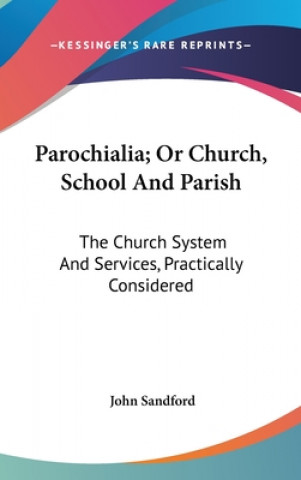 —KESSINGER'S RARE REPRINTS—

Parochialia; Or Church, School And Parish

The Church System And Services, Practically Considered

John Sandford